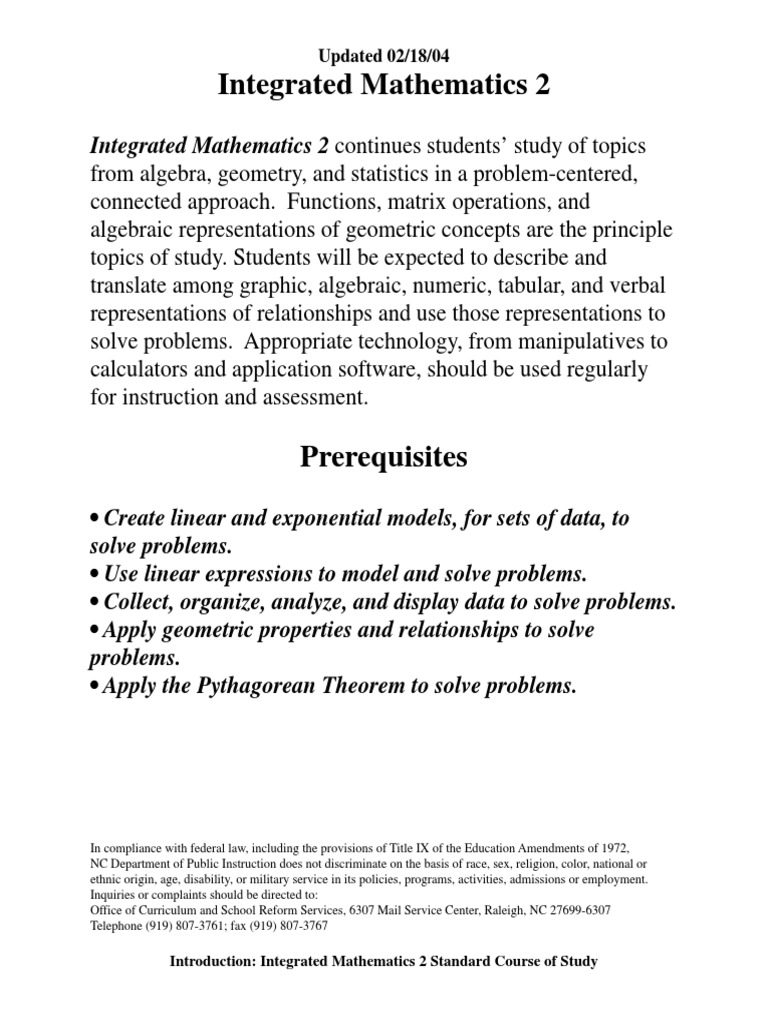 Updated 02/18/04
Integrated Mathematics 2

Integrated Mathematics 2 continues students' study of topics from algebra, geometry, and statistics in a problem-centered, connected approach. Functions, matrix operations, and algebraic representations of geometric concepts are the principle topics of study. Students will be expected to describe and translate among graphic, algebraic, numeric, tabular, and verbal representations of relationships and use those representations to solve problems. Appropriate technology, from manipulatives to calculators and application software, should be used regularly for instruction and assessment.

Prerequisites

• Create linear and exponential models, for sets of data, to solve problems.
• Use linear expressions to model and solve problems.
• Collect, organize, analyze, and display data to solve problems.
• Apply geometric properties and relationships to solve problems.
• Apply the Pythagorean Theorem to solve problems.

In compliance with federal law, including the provisions of Title IX of the Education Amendments of 1972, NC Department of Public Instruction does not discriminate on the basis of race, sex, religion, color, national or ethnic origin, age, disability, or military service in its policies, programs, activities, admissions or employment.
Inquiries or complaints should be directed to:
Office of Curriculum and School Reform Services, 6307 Mail Service Center, Raleigh, NC 27699-6307
Telephone (919) 807-3761; fax (919) 807-3767

Introduction: Integrated Mathematics 2 Standard Course of Study